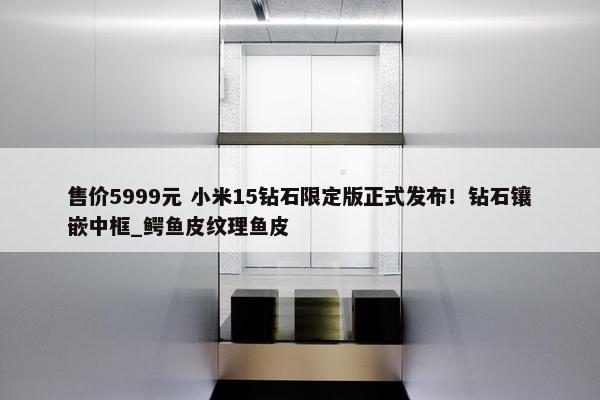 售价5999元 小米15钻石限定版正式发布！钻石镶嵌中框_鳄鱼皮纹理鱼皮